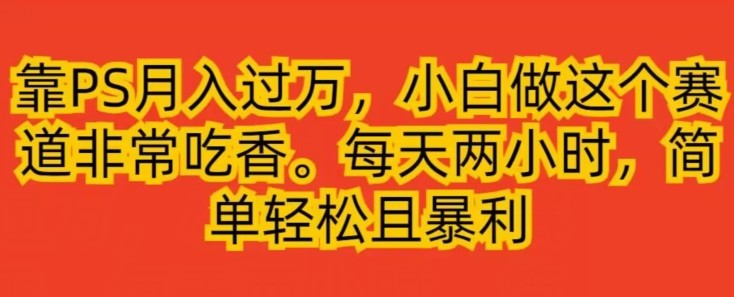 靠PS月入过万，小白做这个赛道非常吃香。每天两小时，简单轻松且暴利